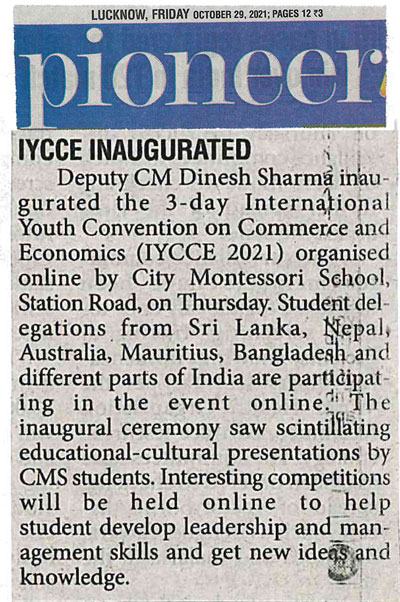 LUCKNOW, FRIDAY OCTOBER 29, 2021; PAGES 12 ₹3

pioneer

IYCCE INAUGURATED

Deputy CM Dinesh Sharma inaugurated the 3-day International Youth Convention on Commerce and Economics (IYCCE 2021) organised online by City Montessori School, Station Road, on Thursday. Student delegations from Sri Lanka, Nepal, Australia, Mauritius, Bangladesh and different parts of India are participating in the event online. The inaugural ceremony saw scintillating educational-cultural presentations by CMS students. Interesting competitions will be held online to help student develop leadership and management skills and get new ideas and knowledge.